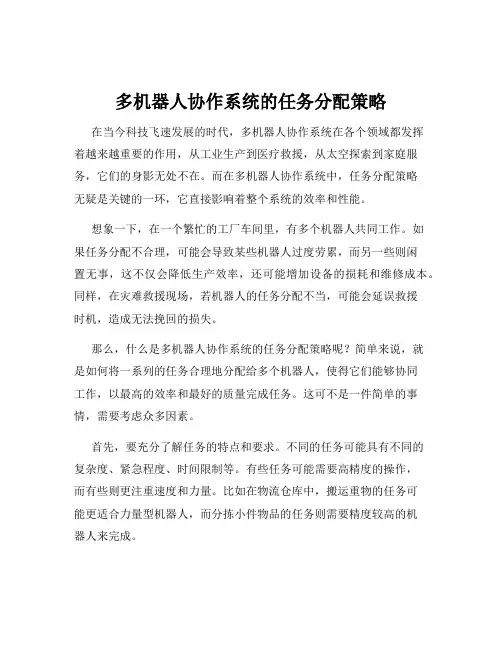 多机器人协作系统的任务分配策略

在当今科技飞速发展的时代，多机器人协作系统在各个领域都发挥着越来越重要的作用，从工业生产到医疗救援，从太空探索到家庭服务，它们的身影无处不在。而在多机器人协作系统中，任务分配策略无疑是关键的一环，它直接影响着整个系统的效率和性能。

想象一下，在一个繁忙的工厂车间里，有多个机器人共同工作。如果任务分配不合理，可能会导致某些机器人过度劳累，而另一些则闲置无事，这不仅会降低生产效率，还可能增加设备的损耗和维修成本。同样，在灾难救援现场，若机器人的任务分配不当，可能会延误救援时机，造成无法挽回的损失。

那么，什么是多机器人协作系统的任务分配策略呢？简单来说，就是如何将一系列的任务合理地分配给多个机器人，使得它们能够协同工作，以最高的效率和最好的质量完成任务。这可不是一件简单的事情，需要考虑众多因素。

首先，要充分了解任务的特点和要求。不同的任务可能具有不同的复杂度、紧急程度、时间限制等。有些任务可能需要高精度的操作，而有些则更注重速度和力量。比如在物流仓库中，搬运重物的任务可能更适合力量型机器人，而分拣小件物品的任务则需要精度较高的机器人来完成。